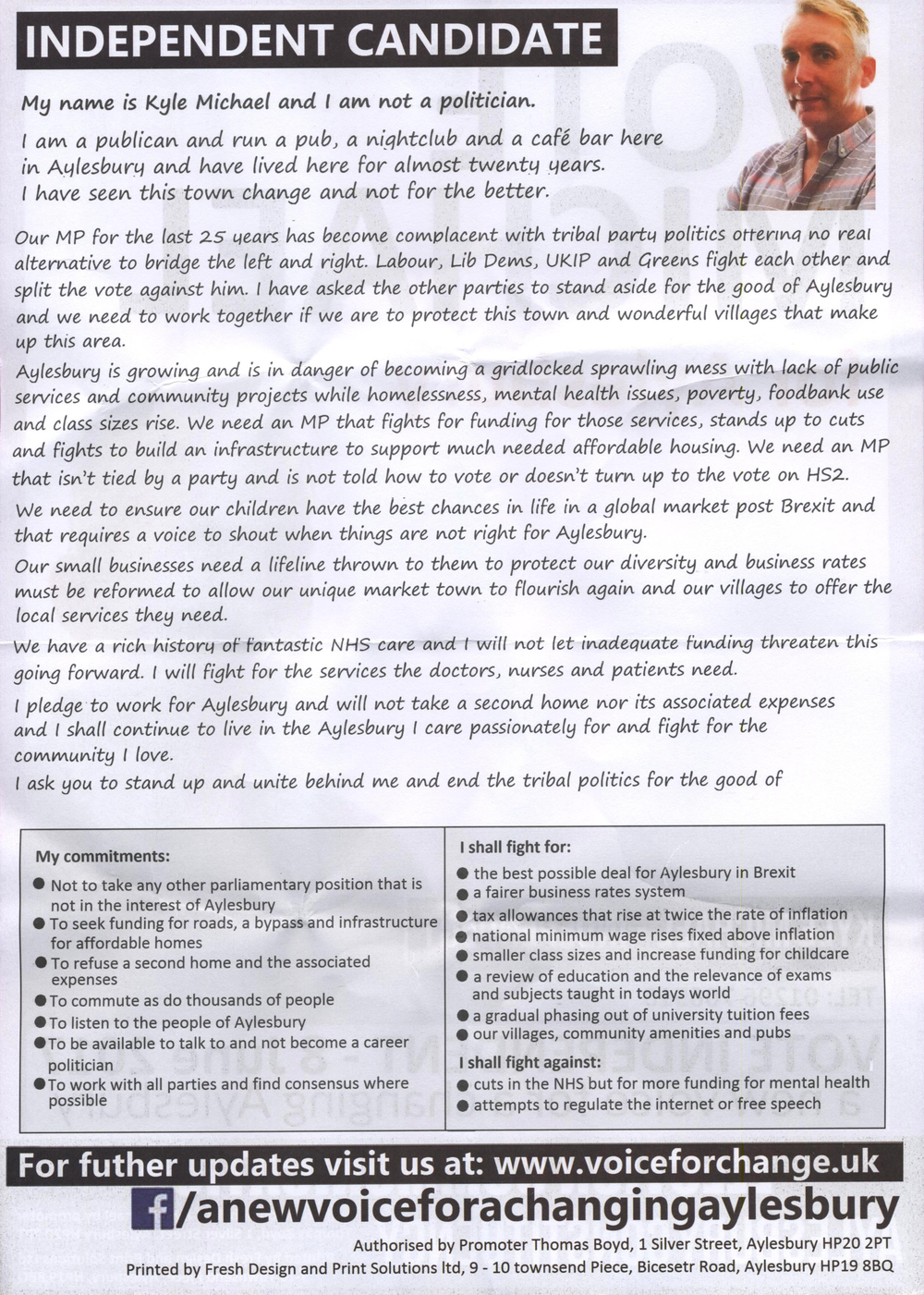 INDEPENDENT CANDIDATE

My name is Kyle Michael and I am not a politician.

I am a publican and run a pub, a nightclub and a café bar here in Aylesbury and have lived here for almost twenty years. I have seen this town change and not for the better.

Our MP for the last 25 years has become complacent with tribal party politics offering no real alternative to bridge the left and right. Labour, Lib Dems, UKIP and Greens fight each other and split the vote against him. I have asked the other parties to stand aside for the good of Aylesbury and we need to work together if we are to protect this town and wonderful villages that make up this area.

Aylesbury is growing and is in danger of becoming a gridlocked sprawling mess with lack of public services and community projects while homelessness, mental health issues, poverty, foodbank use and class sizes rise. We need an MP that fights for funding for those services, stands up to cuts and fights to build an infrastructure to support much needed affordable housing. We need an MP that isn't tied by a party and is not told how to vote or doesn't turn up to the vote on HS2.

We need to ensure our children have the best chances in life in a global market post Brexit and that requires a voice to shout when things are not right for Aylesbury.

Our small businesses need a lifeline thrown to them to protect our diversity and business rates must be reformed to allow our unique market town to flourish again and our villages to offer the local services they need.

We have a rich history of fantastic NHS care and I will not let inadequate funding threaten this going forward. I will fight for the services the doctors, nurses and patients need.

I pledge to work for Aylesbury and will not take a second home nor its associated expenses and I shall continue to live in the Aylesbury I care passionately for and fight for the community I love.

I ask you to stand up and unite behind me and end the tribal politics for the good of

My commitments:
● Not to take any other parliamentary position that is not in the interest of Aylesbury
● To seek funding for roads, a bypass and infrastructure for affordable homes
● To refuse a second home and the associated expenses
● To commute as do thousands of people
● To listen to the people of Aylesbury
● To be available to talk to and not become a career politician
● To work with all parties and find consensus where possible

I shall fight for:
● the best possible deal for Aylesbury in Brexit
● a fairer business rates system
● tax allowances that rise at twice the rate of inflation
● national minimum wage rises fixed above inflation
● smaller class sizes and increase funding for childcare
● a review of education and the relevance of exams and subjects taught in todays world
● a gradual phasing out of university tuition fees
● our villages, community amenities and pubs

I shall fight against:
● cuts in the NHS but for more funding for mental health
● attempts to regulate the internet or free speech

For futher updates visit us at: www.voiceforchange.uk

f/anewvoiceforachangingaylesbury

Authorised by Promoter Thomas Boyd, 1 Silver Street, Aylesbury HP20 2PT
Printed by Fresh Design and Print Solutions ltd, 9 - 10 townsend Piece, Bicesetr Road, Aylesbury HP19 8BQ